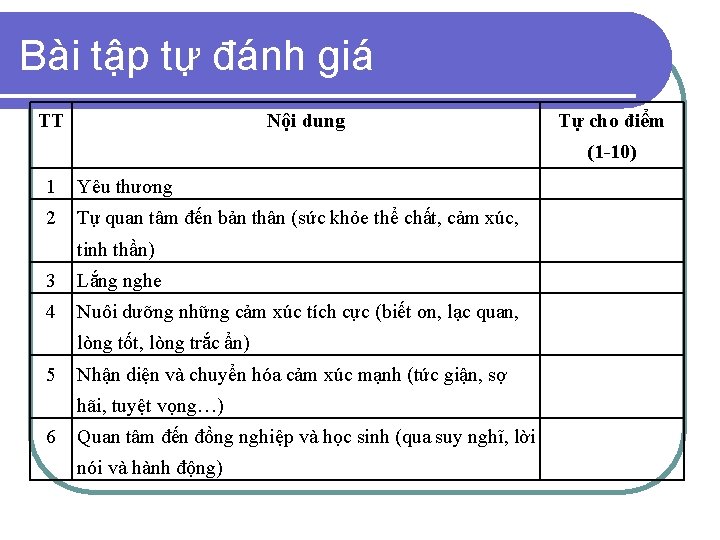 Bài tập tự đánh giá

| TT | Nội dung | Tự cho điểm (1-10) |
|---|---|---|
| 1 | Yêu thương | |
| 2 | Tự quan tâm đến bản thân (sức khỏe thể chất, cảm xúc, tinh thần) | |
| 3 | Lắng nghe | |
| 4 | Nuôi dưỡng những cảm xúc tích cực (biết ơn, lạc quan, lòng tốt, lòng trắc ẩn) | |
| 5 | Nhận diện và chuyển hóa cảm xúc mạnh (tức giận, sợ hãi, tuyệt vọng…) | |
| 6 | Quan tâm đến đồng nghiệp và học sinh (qua suy nghĩ, lời nói và hành động) | |